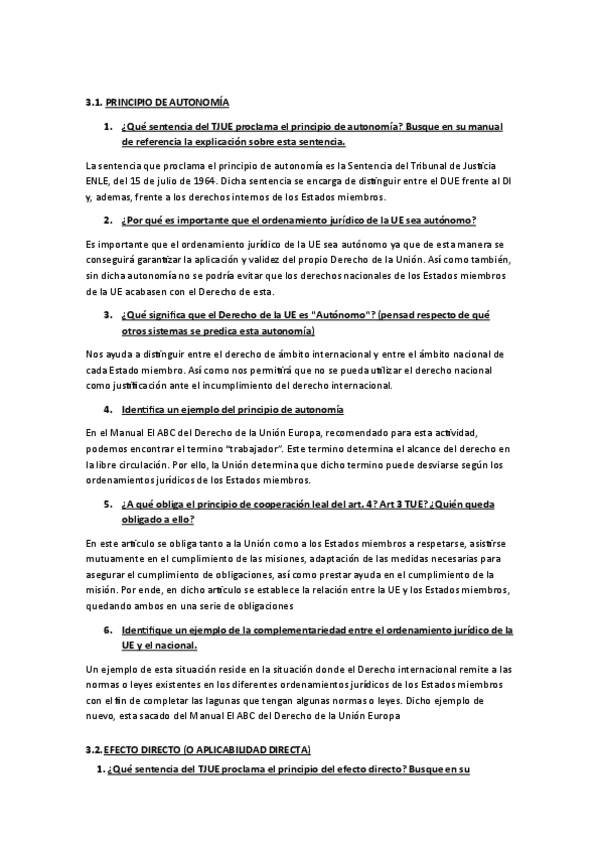 3.1. PRINCIPIO DE AUTONOMÍA

1. ¿Qué sentencia del TJUE proclama el principio de autonomía? Busque en su manual de referencia la explicación sobre esta sentencia.

La sentencia que proclama el principio de autonomía es la Sentencia del Tribunal de Justicia ENLE, del 15 de julio de 1964. Dicha sentencia se encarga de distinguir entre el DUE frente al DI y, ademas, frente a los derechos internos de los Estados miembros.

2. ¿Por qué es importante que el ordenamiento jurídico de la UE sea autónomo?

Es importante que el ordenamiento jurídico de la UE sea autónomo ya que de esta manera se conseguirá garantizar la aplicación y validez del propio Derecho de la Unión. Así como también, sin dicha autonomía no se podría evitar que los derechos nacionales de los Estados miembros de la UE acabasen con el Derecho de esta.

3. ¿Qué significa que el Derecho de la UE es "Autónomo"? (pensad respecto de qué otros sistemas se predica esta autonomía)

Nos ayuda a distinguir entre el derecho de ámbito internacional y entre el ámbito nacional de cada Estado miembro. Así como nos permitirá que no se pueda utilizar el derecho nacional como justificación ante el incumplimiento del derecho internacional.

4. Identifica un ejemplo del principio de autonomía

En el Manual El ABC del Derecho de la Unión Europa, recomendado para esta actividad, podemos encontrar el termino "trabajador". Este termino determina el alcance del derecho en la libre circulación. Por ello, la Unión determina que dicho termino puede desviarse según los ordenamientos jurídicos de los Estados miembros.

5. ¿A qué obliga el principio de cooperación leal del art. 4? Art 3 TUE? ¿Quién queda obligado a ello?

En este artículo se obliga tanto a la Unión como a los Estados miembros a respetarse, asistirse mutuamente en el cumplimiento de las misiones, adaptación de las medidas necesarias para asegurar el cumplimiento de obligaciones, así como prestar ayuda en el cumplimiento de la misión. Por ende, en dicho artículo se establece la relación entre la UE y los Estados miembros, quedando ambos en una serie de obligaciones

6. Identifique un ejemplo de la complementariedad entre el ordenamiento jurídico de la UE y el nacional.

Un ejemplo de esta situación reside en la situación donde el Derecho internacional remite a las normas o leyes existentes en los diferentes ordenamientos jurídicos de los Estados miembros con el fin de completar las lagunas que tengan algunas normas o leyes. Dicho ejemplo de nuevo, esta sacado del Manual El ABC del Derecho de la Unión Europa

3.2. EFECTO DIRECTO (O APLICABILIDAD DIRECTA)

1. ¿Qué sentencia del TJUE proclama el principio del efecto directo? Busque en su